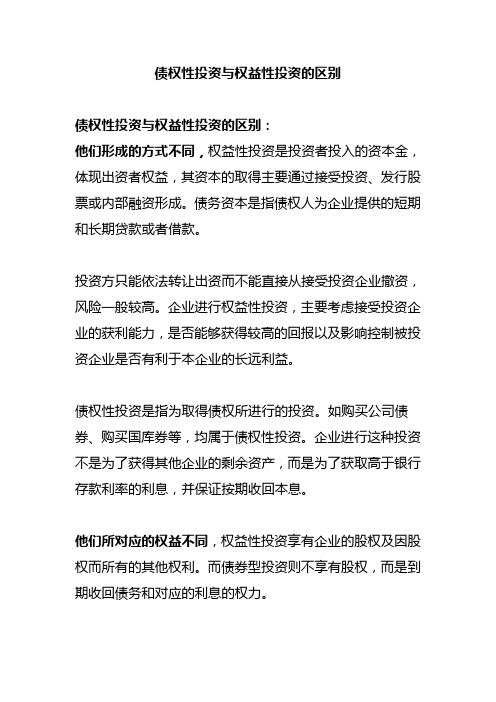 债权性投资与权益性投资的区别

债权性投资与权益性投资的区别：
他们形成的方式不同，权益性投资是投资者投入的资本金，体现出资者权益，其资本的取得主要通过接受投资、发行股票或内部融资形成。债务资本是指债权人为企业提供的短期和长期贷款或者借款。

投资方只能依法转让出资而不能直接从接受投资企业撤资，风险一般较高。企业进行权益性投资，主要考虑接受投资企业的获利能力，是否能够获得较高的回报以及影响控制被投资企业是否有利于本企业的长远利益。

债权性投资是指为取得债权所进行的投资。如购买公司债券、购买国库券等，均属于债权性投资。企业进行这种投资不是为了获得其他企业的剩余资产，而是为了获取高于银行存款利率的利息，并保证按期收回本息。

他们所对应的权益不同，权益性投资享有企业的股权及因股权而所有的其他权利。而债券型投资则不享有股权，而是到期收回债务和对应的利息的权力。